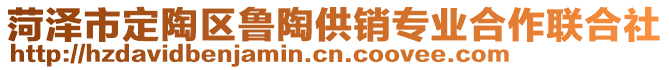 菏泽市定陶区鲁陶供销专业合作联合社
http://hzdavidbenjamin.cn.coovee.com